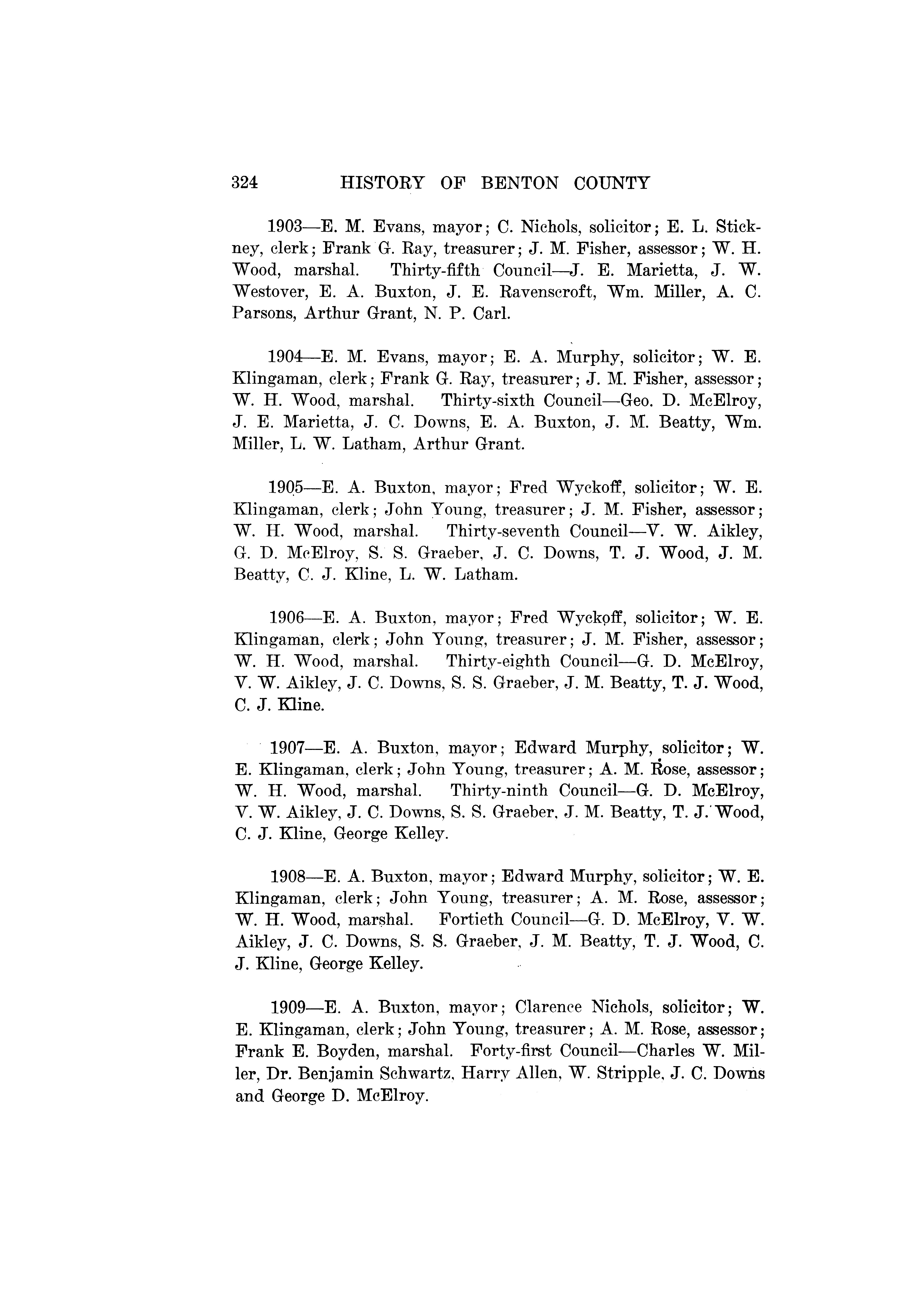 324 HISTORY OF BENTON COUNTY

1903—E. M. Evans, mayor; C. Nichols, solicitor; E. L. Stickney, clerk; Frank G. Ray, treasurer; J. M. Fisher, assessor; W. H. Wood, marshal. Thirty-fifth Council—J. E. Marietta, J. W. Westover, E. A. Buxton, J. E. Ravenscroft, Wm. Miller, A. C. Parsons, Arthur Grant, N. P. Carl.

1904—E. M. Evans, mayor; E. A. Murphy, solicitor; W. E. Klingaman, clerk; Frank G. Ray, treasurer; J. M. Fisher, assessor; W. H. Wood, marshal. Thirty-sixth Council—Geo. D. McElroy, J. E. Marietta, J. C. Downs, E. A. Buxton, J. M. Beatty, Wm. Miller, L. W. Latham, Arthur Grant.

1905—E. A. Buxton, mayor; Fred Wyckoff, solicitor; W. E. Klingaman, clerk; John Young, treasurer; J. M. Fisher, assessor; W. H. Wood, marshal. Thirty-seventh Council—V. W. Aikley, G. D. McElroy, S. S. Graeber, J. C. Downs, T. J. Wood, J. M. Beatty, C. J. Kline, L. W. Latham.

1906—E. A. Buxton, mayor; Fred Wyckoff, solicitor; W. E. Klingaman, clerk; John Young, treasurer; J. M. Fisher, assessor; W. H. Wood, marshal. Thirty-eighth Council—G. D. McElroy, V. W. Aikley, J. C. Downs, S. S. Graeber, J. M. Beatty, T. J. Wood, C. J. Kline.

1907—E. A. Buxton, mayor; Edward Murphy, solicitor; W. E. Klingaman, clerk; John Young, treasurer; A. M. Rose, assessor; W. H. Wood, marshal. Thirty-ninth Council—G. D. McElroy, V. W. Aikley, J. C. Downs, S. S. Graeber, J. M. Beatty, T. J. Wood, C. J. Kline, George Kelley.

1908—E. A. Buxton, mayor; Edward Murphy, solicitor; W. E. Klingaman, clerk; John Young, treasurer; A. M. Rose, assessor; W. H. Wood, marshal. Fortieth Council—G. D. McElroy, V. W. Aikley, J. C. Downs, S. S. Graeber, J. M. Beatty, T. J. Wood, C. J. Kline, George Kelley.

1909—E. A. Buxton, mayor; Clarence Nichols, solicitor; W. E. Klingaman, clerk; John Young, treasurer; A. M. Rose, assessor; Frank E. Boyden, marshal. Forty-first Council—Charles W. Miller, Dr. Benjamin Schwartz, Harry Allen, W. Stripple, J. C. Downs and George D. McElroy.